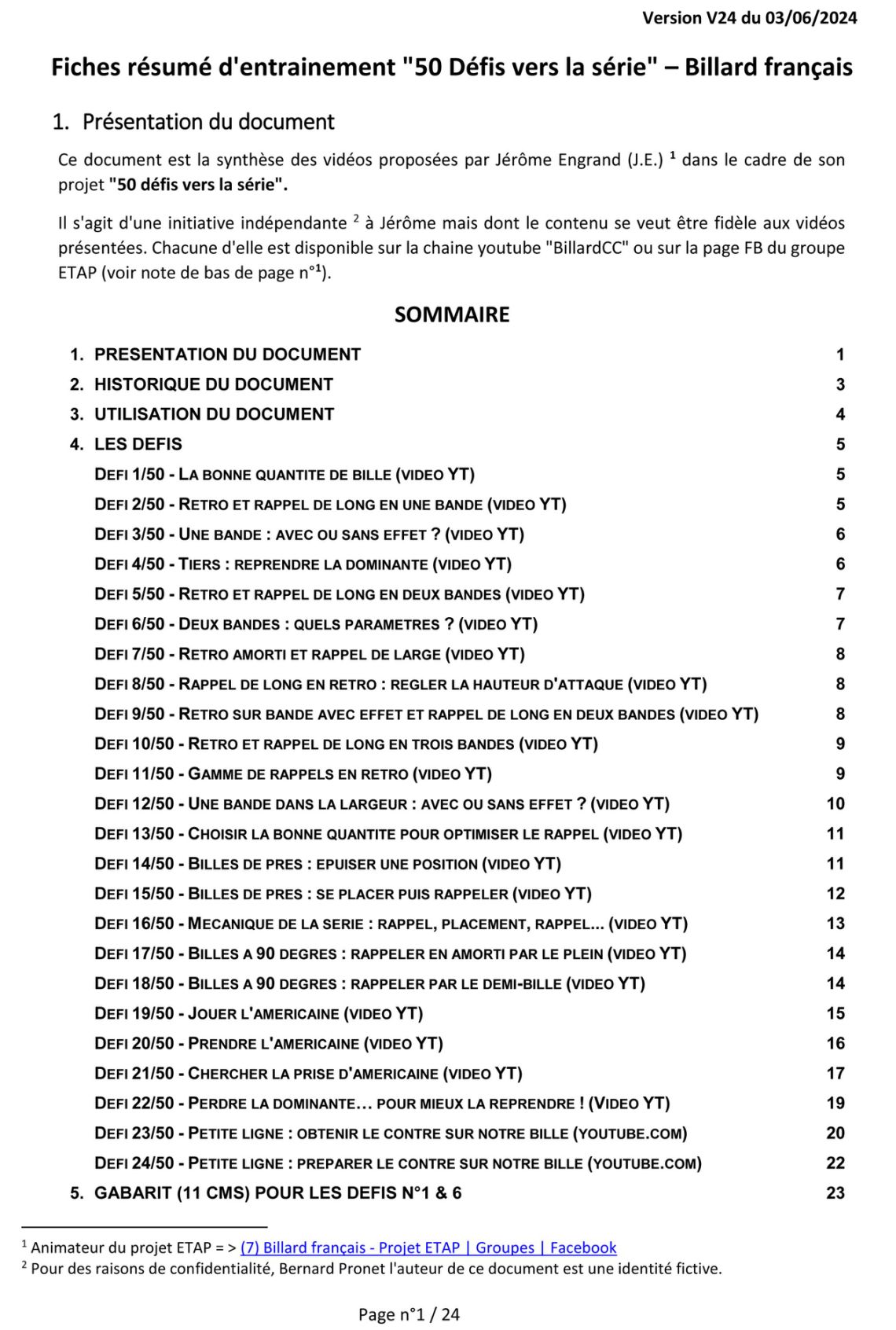 Version V24 du 03/06/2024

Fiches résumé d'entrainement "50 Défis vers la série" – Billard français

1. Présentation du document

Ce document est la synthèse des vidéos proposées par Jérôme Engrand (J.E.) $^1$ dans le cadre de son projet "50 défis vers la série".

Il s'agit d'une initiative indépendante $^2$ à Jérôme mais dont le contenu se veut être fidèle aux vidéos présentées. Chacune d'elle est disponible sur la chaine youtube "BillardCC" ou sur la page FB du groupe ETAP (voir note de bas de page n°$^1$).

SOMMAIRE

1. PRESENTATION DU DOCUMENT 1
2. HISTORIQUE DU DOCUMENT 3
3. UTILISATION DU DOCUMENT 4
4. LES DEFIS 5
DEFI 1/50 - LA BONNE QUANTITE DE BILLE (VIDEO YT) 5
DEFI 2/50 - RETRO ET RAPPEL DE LONG EN UNE BANDE (VIDEO YT) 5
DEFI 3/50 - UNE BANDE : AVEC OU SANS EFFET ? (VIDEO YT) 6
DEFI 4/50 - TIERS : REPRENDRE LA DOMINANTE (VIDEO YT) 6
DEFI 5/50 - RETRO ET RAPPEL DE LONG EN DEUX BANDES (VIDEO YT) 7
DEFI 6/50 - DEUX BANDES : QUELS PARAMETRES ? (VIDEO YT) 7
DEFI 7/50 - RETRO AMORTI ET RAPPEL DE LARGE (VIDEO YT) 8
DEFI 8/50 - RAPPEL DE LONG EN RETRO : REGLER LA HAUTEUR D'ATTAQUE (VIDEO YT) 8
DEFI 9/50 - RETRO SUR BANDE AVEC EFFET ET RAPPEL DE LONG EN DEUX BANDES (VIDEO YT) 8
DEFI 10/50 - RETRO ET RAPPEL DE LONG EN TROIS BANDES (VIDEO YT) 9
DEFI 11/50 - GAMME DE RAPPELS EN RETRO (VIDEO YT) 9
DEFI 12/50 - UNE BANDE DANS LA LARGEUR : AVEC OU SANS EFFET ? (VIDEO YT) 10
DEFI 13/50 - CHOISIR LA BONNE QUANTITE POUR OPTIMISER LE RAPPEL (VIDEO YT) 11
DEFI 14/50 - BILLES DE PRES : EPUISER UNE POSITION (VIDEO YT) 11
DEFI 15/50 - BILLES DE PRES : SE PLACER PUIS RAPPELER (VIDEO YT) 12
DEFI 16/50 - MECANIQUE DE LA SERIE : RAPPEL, PLACEMENT, RAPPEL... (VIDEO YT) 13
DEFI 17/50 - BILLES A 90 DEGRES : RAPPELER EN AMORTI PAR LE PLEIN (VIDEO YT) 14
DEFI 18/50 - BILLES A 90 DEGRES : RAPPELER PAR LE DEMI-BILLE (VIDEO YT) 14
DEFI 19/50 - JOUER L'AMERICAINE (VIDEO YT) 15
DEFI 20/50 - PRENDRE L'AMERICAINE (VIDEO YT) 16
DEFI 21/50 - CHERCHER LA PRISE D'AMERICAINE (VIDEO YT) 17
DEFI 22/50 - PERDRE LA DOMINANTE… POUR MIEUX LA REPRENDRE ! (VIDEO YT) 19
DEFI 23/50 - PETITE LIGNE : OBTENIR LE CONTRE SUR NOTRE BILLE (YOUTUBE.COM) 20
DEFI 24/50 - PETITE LIGNE : PREPARER LE CONTRE SUR NOTRE BILLE (YOUTUBE.COM) 22
5. GABARIT (11 CMS) POUR LES DEFIS N°1 & 6 23

$^1$ Animateur du projet ETAP = > (7) Billard français - Projet ETAP | Groupes | Facebook
$^2$ Pour des raisons de confidentialité, Bernard Pronet l'auteur de ce document est une identité fictive.

Page n°1 / 24